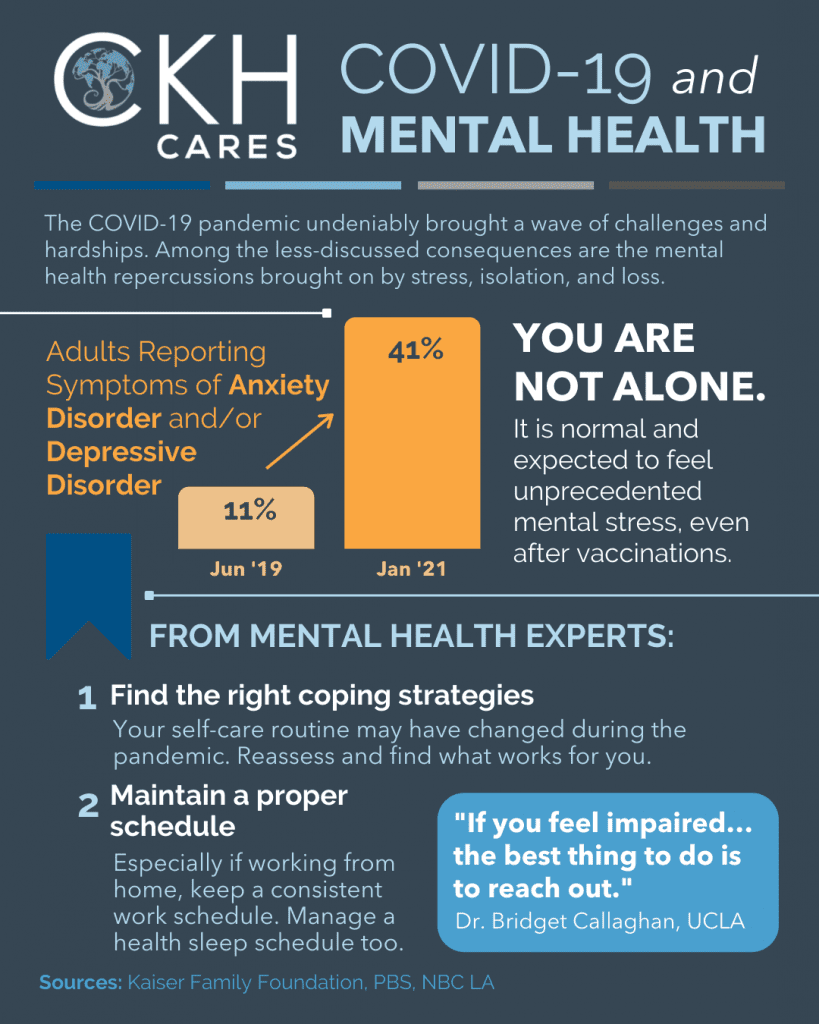 CKH CARES

COVID-19 and MENTAL HEALTH

The COVID-19 pandemic undeniably brought a wave of challenges and hardships. Among the less-discussed consequences are the mental health repercussions brought on by stress, isolation, and loss.

Adults Reporting Symptoms of Anxiety Disorder and/or Depressive Disorder

11%
Jun '19

41%
Jan '21

YOU ARE NOT ALONE.
It is normal and expected to feel unprecedented mental stress, even after vaccinations.

FROM MENTAL HEALTH EXPERTS:

1 Find the right coping strategies
Your self-care routine may have changed during the pandemic. Reassess and find what works for you.

2 Maintain a proper schedule
Especially if working from home, keep a consistent work schedule. Manage a health sleep schedule too.

"If you feel impaired... the best thing to do is to reach out."
Dr. Bridget Callaghan, UCLA

Sources: Kaiser Family Foundation, PBS, NBC LA